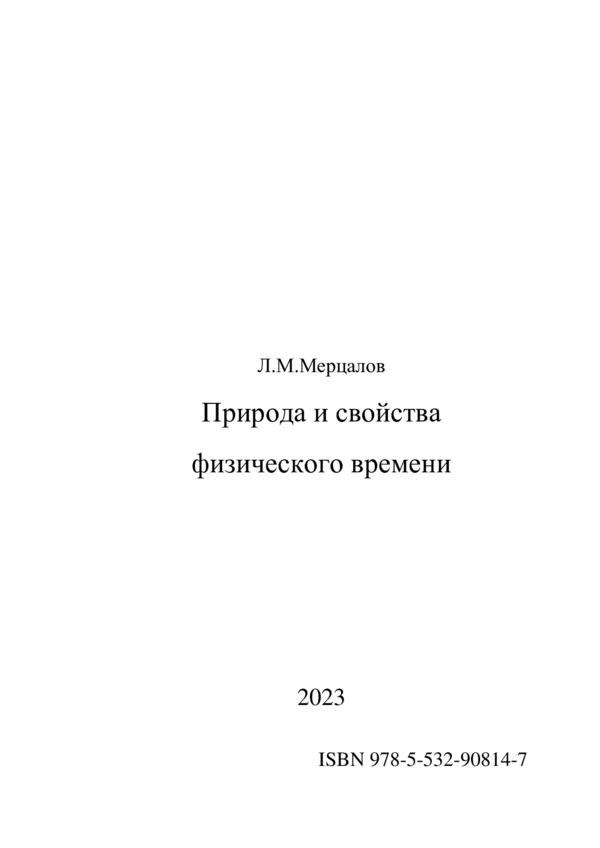 Л.М.Мерцалов

Природа и свойства

физического времени

2023

ISBN 978-5-532-90814-7